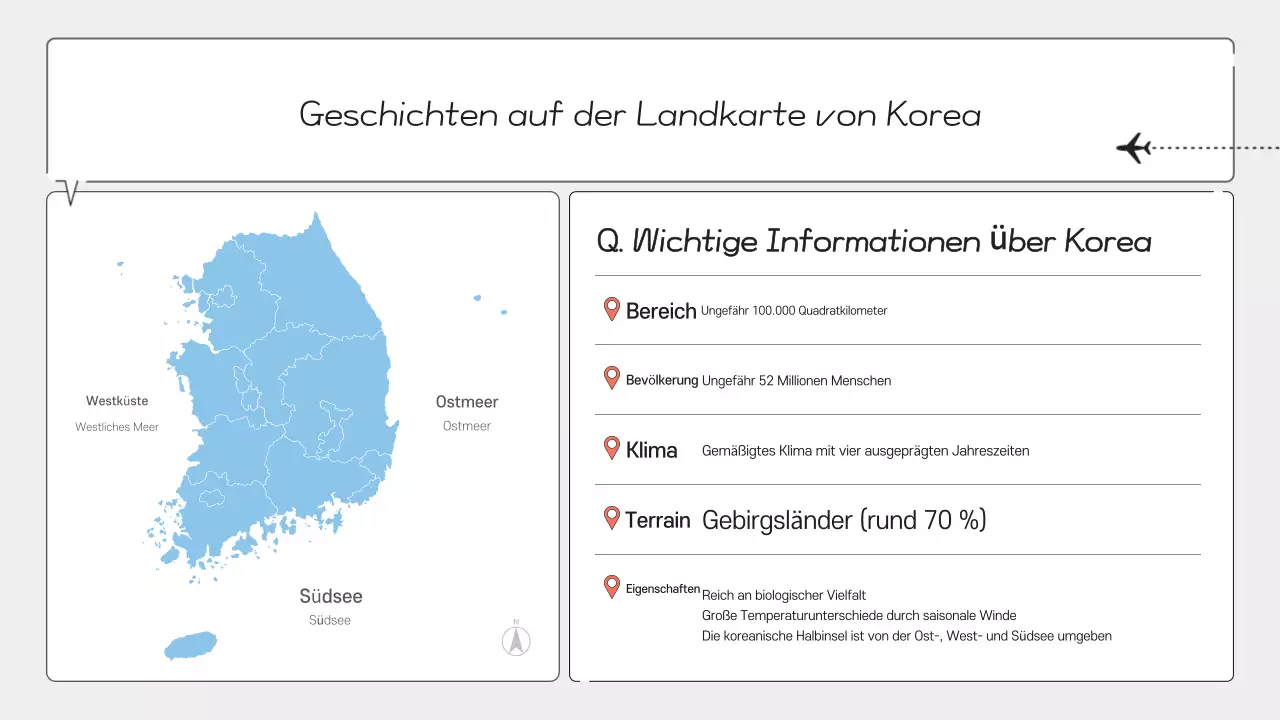 Geschichten auf der Landkarte von Korea

Westküste

Westliches Meer

Ostmeer

Ostmeer

Südsee

Südsee

N

Q. Wichtige Informationen über Korea

Bereich Ungefähr 100.000 Quadratkilometer

Bevölkerung Ungefähr 52 Millionen Menschen

Klima Gemäßigtes Klima mit vier ausgeprägten Jahreszeiten

Terrain Gebirgsländer (rund 70 %)

Eigenschaften Reich an biologischer Vielfalt
Große Temperaturunterschiede durch saisonale Winde
Die koreanische Halbinsel ist von der Ost-, West- und Südsee umgeben